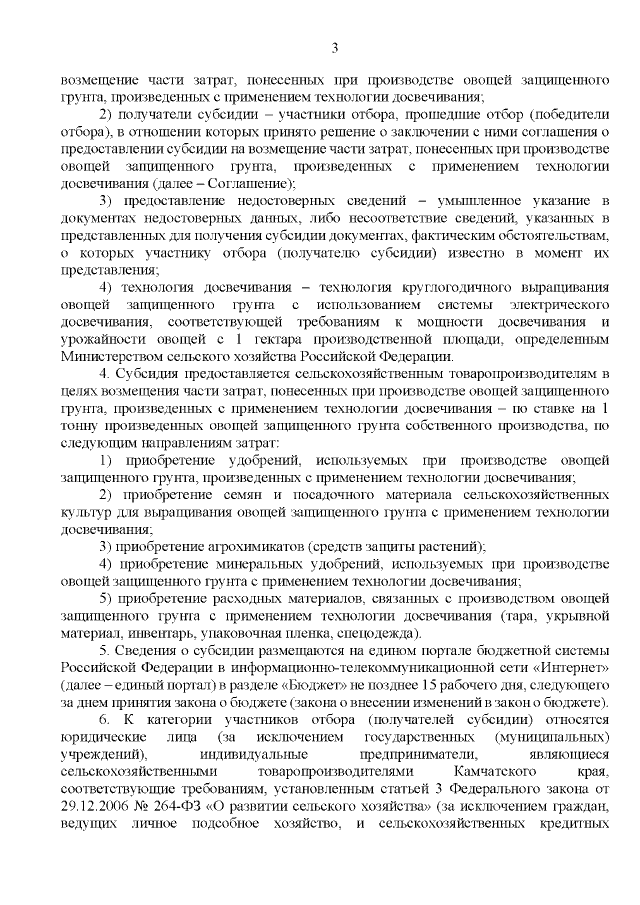 3

возмещение части затрат, понесенных при производстве овощей защищенного грунта, произведенных с применением технологии досвечивания;

2) получатели субсидии – участники отбора, прошедшие отбор (победители отбора), в отношении которых принято решение о заключении с ними соглашения о предоставлении субсидии на возмещение части затрат, понесенных при производстве овощей защищенного грунта, произведенных с применением технологии досвечивания (далее – Соглашение);

3) предоставление недостоверных сведений – умышленное указание в документах недостоверных данных, либо несоответствие сведений, указанных в представленных для получения субсидии документах, фактическим обстоятельствам, о которых участнику отбора (получателю субсидии) известно в момент их представления;

4) технология досвечивания – технология круглогодичного выращивания овощей защищенного грунта с использованием системы электрического досвечивания, соответствующей требованиям к мощности досвечивания и урожайности овощей с 1 гектара производственной площади, определенным Министерством сельского хозяйства Российской Федерации.

4. Субсидия предоставляется сельскохозяйственным товаропроизводителям в целях возмещения части затрат, понесенных при производстве овощей защищенного грунта, произведенных с применением технологии досвечивания – по ставке на 1 тонну произведенных овощей защищенного грунта собственного производства, по следующим направлениям затрат:

1) приобретение удобрений, используемых при производстве овощей защищенного грунта, произведенных с применением технологии досвечивания;

2) приобретение семян и посадочного материала сельскохозяйственных культур для выращивания овощей защищенного грунта с применением технологии досвечивания;

3) приобретение агрохимикатов (средств защиты растений);

4) приобретение минеральных удобрений, используемых при производстве овощей защищенного грунта с применением технологии досвечивания;

5) приобретение расходных материалов, связанных с производством овощей защищенного грунта с применением технологии досвечивания (тара, укрывной материал, инвентарь, упаковочная пленка, спецодежда).

5. Сведения о субсидии размещаются на едином портале бюджетной системы Российской Федерации в информационно-телекоммуникационной сети «Интернет» (далее – единый портал) в разделе «Бюджет» не позднее 15 рабочего дня, следующего за днем принятия закона о бюджете (закона о внесении изменений в закон о бюджете).

6. К категории участников отбора (получателей субсидии) относятся юридические лица (за исключением государственных (муниципальных) учреждений), индивидуальные предприниматели, являющиеся сельскохозяйственными товаропроизводителями Камчатского края, соответствующие требованиям, установленным статьей 3 Федерального закона от 29.12.2006 № 264-ФЗ «О развитии сельского хозяйства» (за исключением граждан, ведущих личное подсобное хозяйство, и сельскохозяйственных кредитных